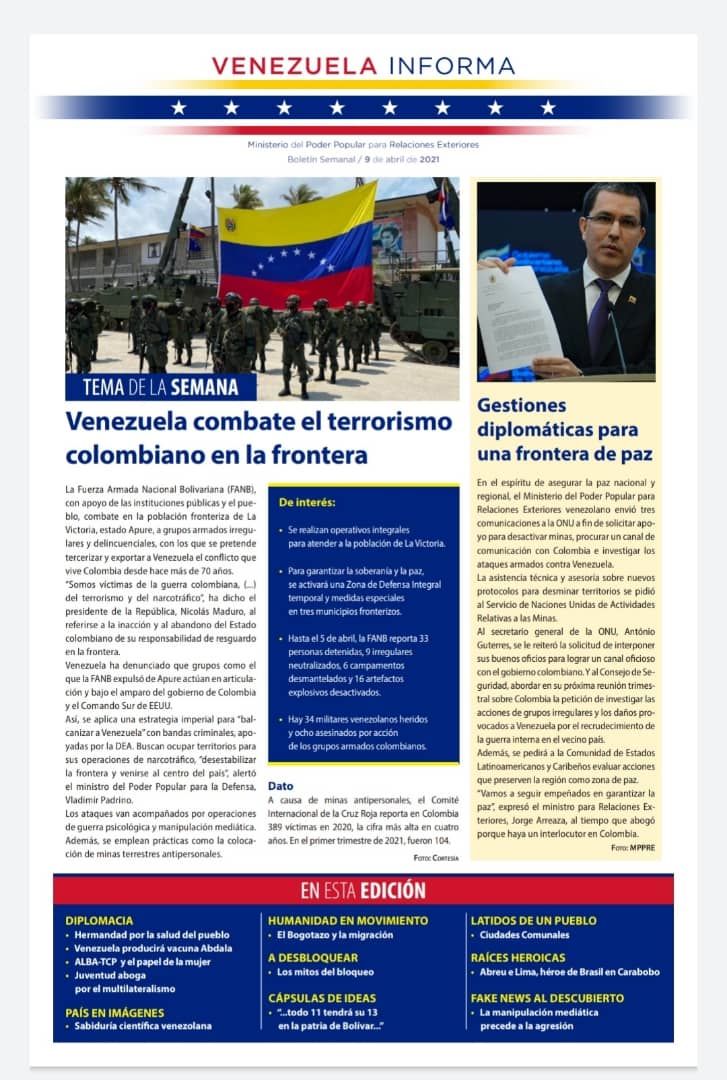 VENEZUELA INFORMA

Ministerio del Poder Popular para Relaciones Exteriores
Boletín Semanal / 9 de abril de 2021

TEMA DE LA SEMANA

Venezuela combate el terrorismo colombiano en la frontera

La Fuerza Armada Nacional Bolivariana (FANB), con apoyo de las instituciones públicas y el pueblo, combate en la población fronteriza de La Victoria, estado Apure, a grupos armados irregulares y delincuenciales, con los que se pretende tercerizar y exportar a Venezuela el conflicto que vive Colombia desde hace más de 70 años.
"Somos víctimas de la guerra colombiana, (...) del terrorismo y del narcotráfico", ha dicho el presidente de la República, Nicolás Maduro, al referirse a la inacción y al abandono del Estado colombiano de su responsabilidad de resguardo en la frontera.
Venezuela ha denunciado que grupos como el que la FANB expulsó de Apure actúan en articulación y bajo el amparo del gobierno de Colombia y el Comando Sur de EEUU.
Así, se aplica una estrategia imperial para "balcanizar a Venezuela" con bandas criminales, apoyadas por la DEA. Buscan ocupar territorios para sus operaciones de narcotráfico, "desestabilizar la frontera y venirse al centro del país", alertó el ministro del Poder Popular para la Defensa, Vladimir Padrino.
Los ataques van acompañados por operaciones de guerra psicológica y manipulación mediática. Además, se emplean prácticas como la colocación de minas terrestres antipersonales.

De interés:

• Se realizan operativos integrales para atender a la población de La Victoria.

• Para garantizar la soberanía y la paz, se activará una Zona de Defensa Integral temporal y medidas especiales en tres municipios fronterizos.

• Hasta el 5 de abril, la FANB reporta 33 personas detenidas, 9 irregulares neutralizados, 6 campamentos desmantelados y 16 artefactos explosivos desactivados.

• Hay 34 militares venezolanos heridos y ocho asesinados por acción de los grupos armados colombianos.

Dato
A causa de minas antipersonales, el Comité Internacional de la Cruz Roja reporta en Colombia 389 víctimas en 2020, la cifra más alta en cuatro años. En el primer trimestre de 2021, fueron 104.

Foto: Cortesía

Gestiones diplomáticas para una frontera de paz

En el espíritu de asegurar la paz nacional y regional, el Ministerio del Poder Popular para Relaciones Exteriores venezolano envió tres comunicaciones a la ONU a fin de solicitar apoyo para desactivar minas, procurar un canal de comunicación con Colombia e investigar los ataques armados contra Venezuela.
La asistencia técnica y asesoría sobre nuevos protocolos para desminar territorios se pidió al Servicio de Naciones Unidas de Actividades Relativas a las Minas.
Al secretario general de la ONU, António Guterres, se le reiteró la solicitud de interponer sus buenos oficios para lograr un canal oficioso con el gobierno colombiano. Y al Consejo de Seguridad, abordar en su próxima reunión trimestral sobre Colombia la petición de investigar las acciones de grupos irregulares y los daños provocados a Venezuela por el recrudecimiento de la guerra interna en el vecino país.
Además, se pedirá a la Comunidad de Estados Latinoamericanos y Caribeños evaluar acciones que preserven la región como zona de paz.
"Vamos a seguir empeñados en garantizar la paz", expresó el ministro para Relaciones Exteriores, Jorge Arreaza, al tiempo que abogó porque haya un interlocutor en Colombia.

Foto: MPPRE

EN ESTA EDICIÓN

DIPLOMACIA
• Hermandad por la salud del pueblo
• Venezuela producirá vacuna Abdala
• ALBA-TCP y el papel de la mujer
• Juventud aboga por el multilateralismo

PAÍS EN IMÁGENES
• Sabiduría científica venezolana

HUMANIDAD EN MOVIMIENTO
• El Bogotazo y la migración

A DESBLOQUEAR
• Los mitos del bloqueo

CÁPSULAS DE IDEAS
• "...todo 11 tendrá su 13 en la patria de Bolívar..."

LATIDOS DE UN PUEBLO
• Ciudades Comunales

RAÍCES HEROICAS
• Abreu e Lima, héroe de Brasil en Carabobo

FAKE NEWS AL DESCUBIERTO
• La manipulación mediática precede a la agresión